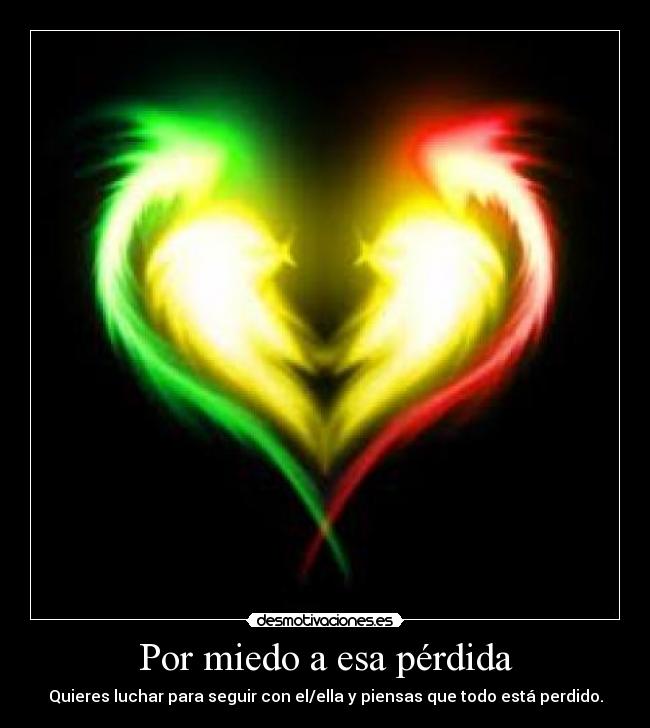 desmotivaciones.es

Por miedo a esa pérdida

Quieres luchar para seguir con el/ella y piensas que todo está perdido.